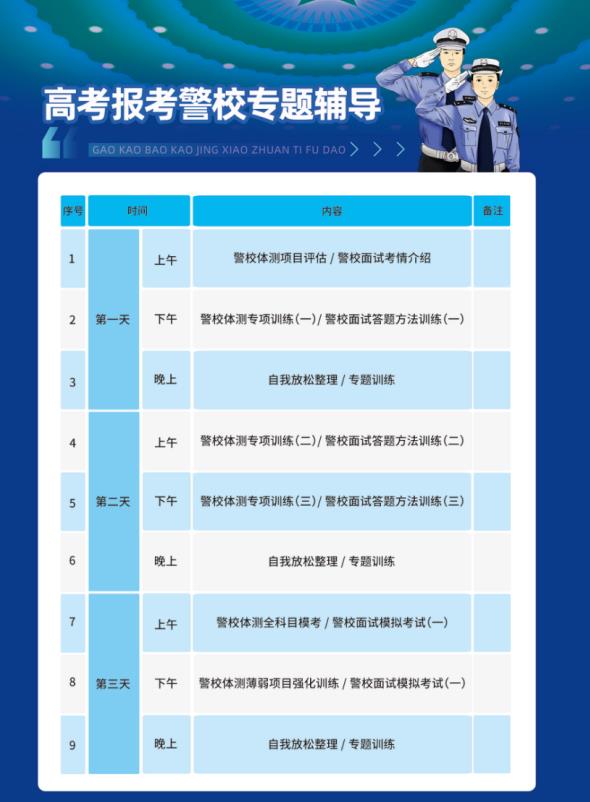 高考报考警校专题辅导

GAO KAO BAO KAO JING XIAO ZHUAN TI FU DAO

| 序号 | 时间 |  | 内容 | 备注 |
|---|---|---|---|---|
| 1 | 第一天 | 上午 | 警校体测项目评估 / 警校面试考情介绍 |  |
| 2 |  | 下午 | 警校体测专项训练(一)/ 警校面试答题方法训练(一) |  |
| 3 |  | 晚上 | 自我放松整理 / 专题训练 |  |
| 4 | 第二天 | 上午 | 警校体测专项训练(二)/ 警校面试答题方法训练(二) |  |
| 5 |  | 下午 | 警校体测专项训练(三)/ 警校面试答题方法训练(三) |  |
| 6 |  | 晚上 | 自我放松整理 / 专题训练 |  |
| 7 | 第三天 | 上午 | 警校体测全科目模考 / 警校面试模拟考试(一) |  |
| 8 |  | 下午 | 警校体测薄弱项目强化训练 / 警校面试模拟考试(一) |  |
| 9 |  | 晚上 | 自我放松整理 / 专题训练 |  |